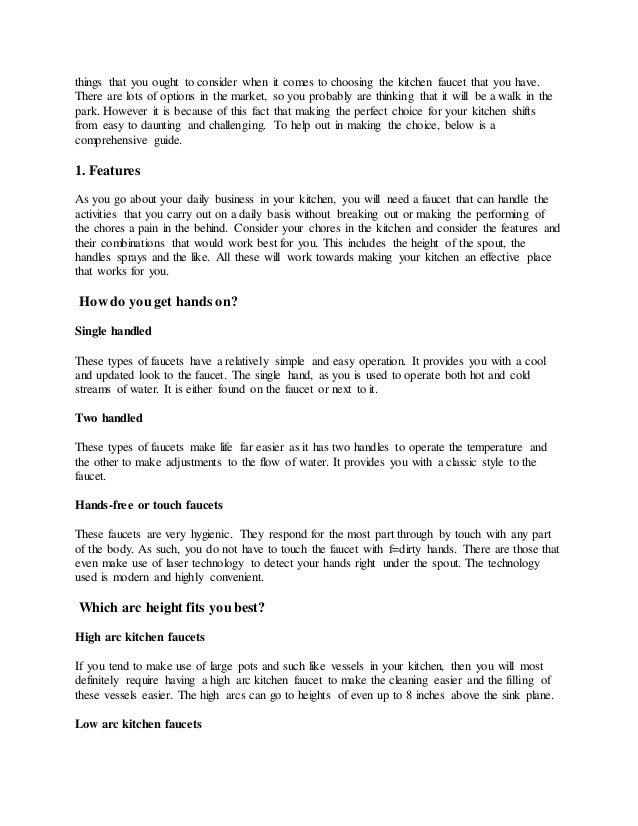 things that you ought to consider when it comes to choosing the kitchen faucet that you have. There are lots of options in the market, so you probably are thinking that it will be a walk in the park. However it is because of this fact that making the perfect choice for your kitchen shifts from easy to daunting and challenging. To help out in making the choice, below is a comprehensive guide.

1. Features

As you go about your daily business in your kitchen, you will need a faucet that can handle the activities that you carry out on a daily basis without breaking out or making the performing of the chores a pain in the behind. Consider your chores in the kitchen and consider the features and their combinations that would work best for you. This includes the height of the spout, the handles sprays and the like. All these will work towards making your kitchen an effective place that works for you.

How do you get hands on?

Single handled

These types of faucets have a relatively simple and easy operation. It provides you with a cool and updated look to the faucet. The single hand, as you is used to operate both hot and cold streams of water. It is either found on the faucet or next to it.

Two handled

These types of faucets make life far easier as it has two handles to operate the temperature and the other to make adjustments to the flow of water. It provides you with a classic style to the faucet.

Hands-free or touch faucets

These faucets are very hygienic. They respond for the most part through by touch with any part of the body. As such, you do not have to touch the faucet with f=dirty hands. There are those that even make use of laser technology to detect your hands right under the spout. The technology used is modern and highly convenient.

Which arc height fits you best?

High arc kitchen faucets

If you tend to make use of large pots and such like vessels in your kitchen, then you will most definitely require having a high arc kitchen faucet to make the cleaning easier and the filling of these vessels easier. The high arcs can go to heights of even up to 8 inches above the sink plane.

Low arc kitchen faucets